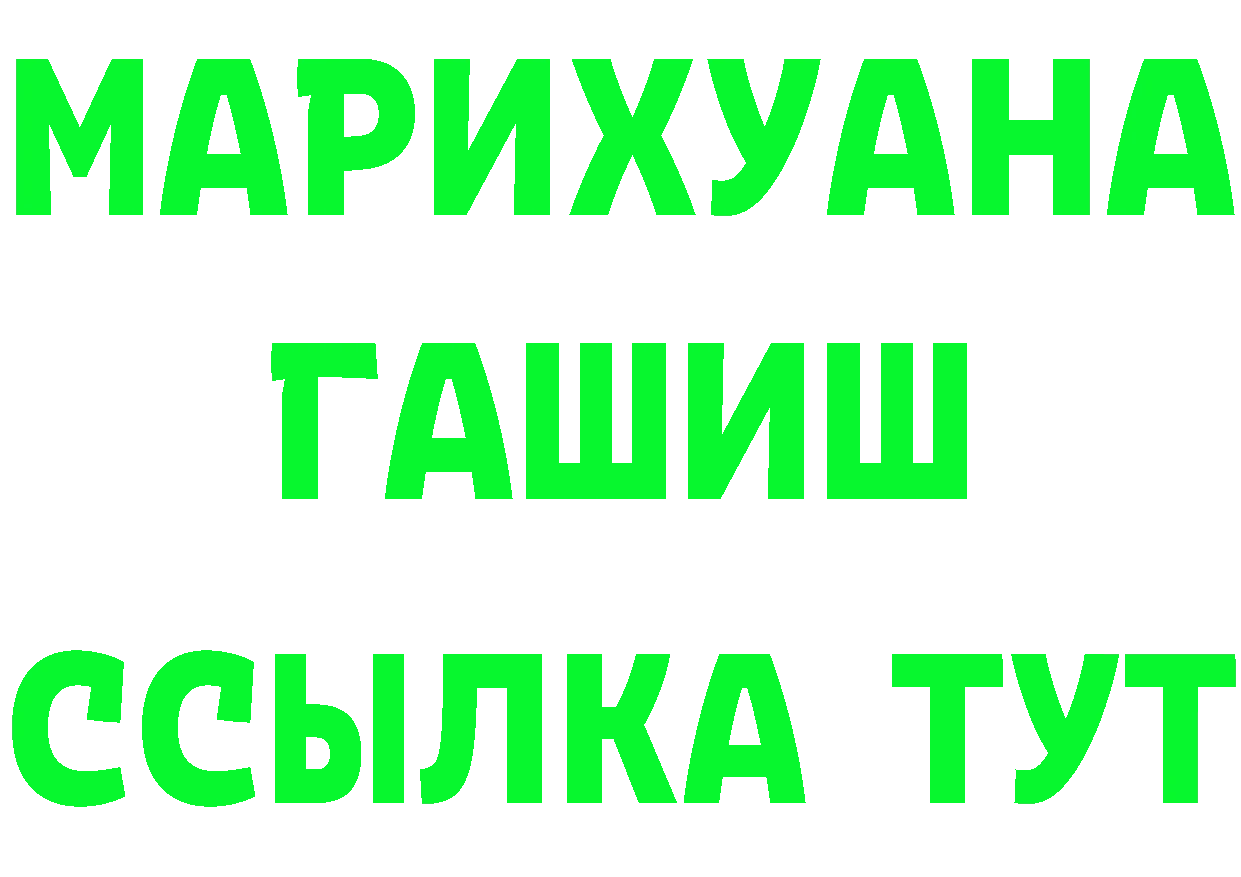 МАРИХУАНА
ГАШИШ
ССЫЛКА ТУТ